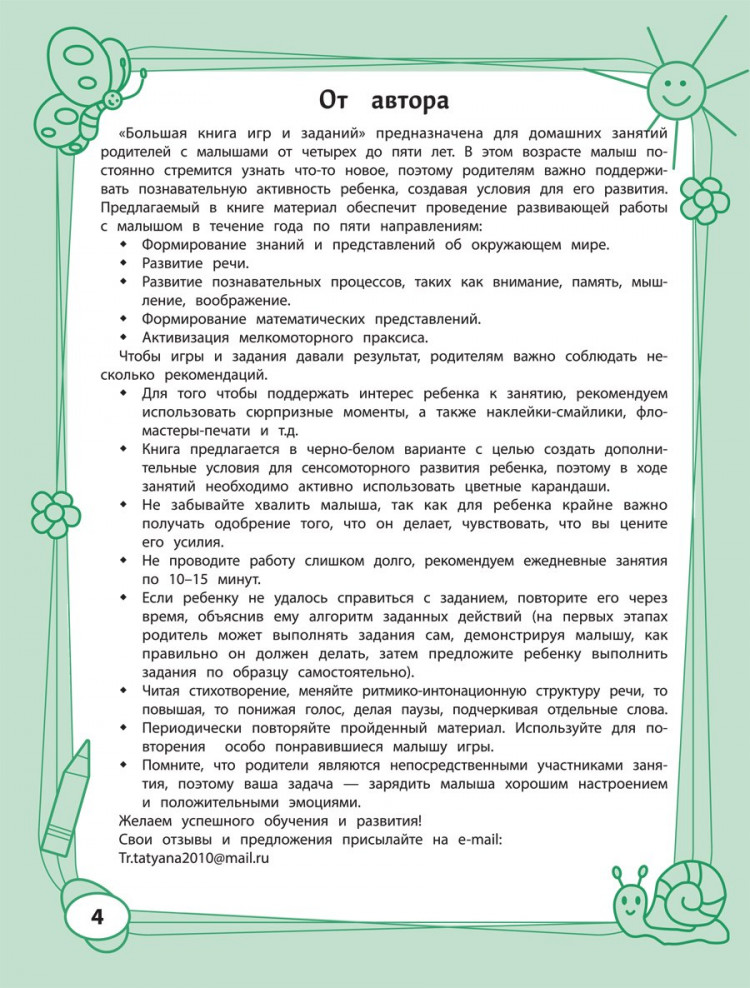 От автора

«Большая книга игр и заданий» предназначена для домашних занятий родителей с малышами от четырех до пяти лет. В этом возрасте малыш постоянно стремится узнать что-то новое, поэтому родителям важно поддерживать познавательную активность ребенка, создавая условия для его развития. Предлагаемый в книге материал обеспечит проведение развивающей работы с малышом в течение года по пяти направлениям:

• Формирование знаний и представлений об окружающем мире.
• Развитие речи.
• Развитие познавательных процессов, таких как внимание, память, мышление, воображение.
• Формирование математических представлений.
• Активизация мелкомоторного праксиса.

Чтобы игры и задания давали результат, родителям важно соблюдать несколько рекомендаций.

• Для того чтобы поддержать интерес ребенка к занятию, рекомендуем использовать сюрпризные моменты, а также наклейки-смайлики, фломастеры-печати и т.д.
• Книга предлагается в черно-белом варианте с целью создать дополнительные условия для сенсомоторного развития ребенка, поэтому в ходе занятий необходимо активно использовать цветные карандаши.
• Не забывайте хвалить малыша, так как для ребенка крайне важно получать одобрение того, что он делает, чувствовать, что вы цените его усилия.
• Не проводите работу слишком долго, рекомендуем ежедневные занятия по 10–15 минут.
• Если ребенку не удалось справиться с заданием, повторите его через время, объяснив ему алгоритм заданных действий (на первых этапах родитель может выполнять задания сам, демонстрируя малышу, как правильно он должен делать, затем предложите ребенку выполнить задания по образцу самостоятельно).
• Читая стихотворение, меняйте ритмико-интонационную структуру речи, то повышая, то понижая голос, делая паузы, подчеркивая отдельные слова.
• Периодически повторяйте пройденный материал. Используйте для повторения особо понравившиеся малышу игры.
• Помните, что родители являются непосредственными участниками занятия, поэтому ваша задача — зарядить малыша хорошим настроением и положительными эмоциями.

Желаем успешного обучения и развития!
Свои отзывы и предложения присылайте на e-mail:
Tr.tatyana2010@mail.ru

4